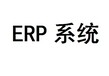 ERP 系统